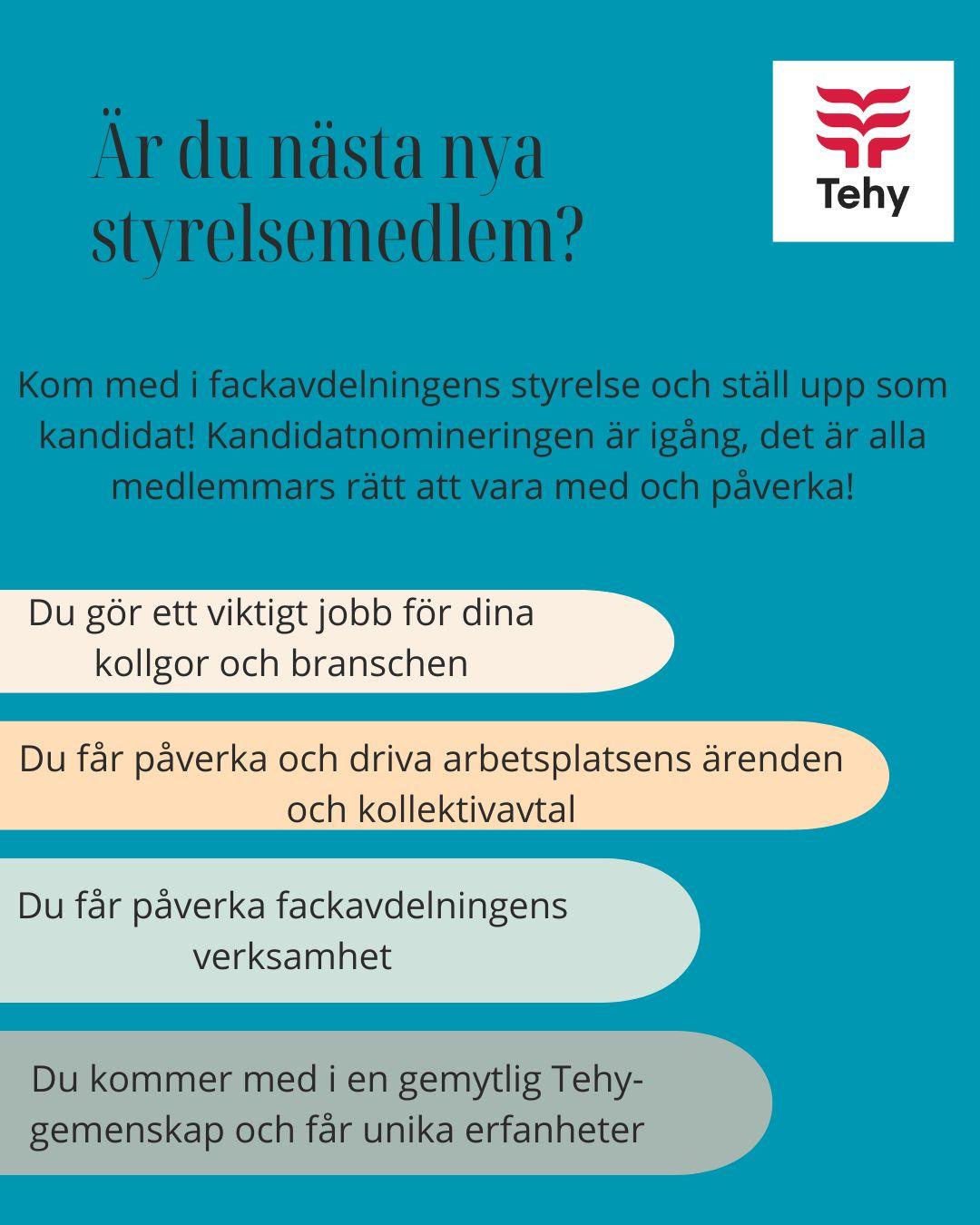 Är du nästa nya styrelsemedlem?

Tehy

Kom med i fackavdelningens styrelse och ställ upp som kandidat! Kandidatnomineringen är igång, det är alla medlemmars rätt att vara med och påverka!

Du gör ett viktigt jobb för dina kollgor och branschen

Du får påverka och driva arbetsplatsens ärenden och kollektivavtal

Du får påverka fackavdelningens verksamhet

Du kommer med i en gemytlig Tehy-gemenskap och får unika erfanheter